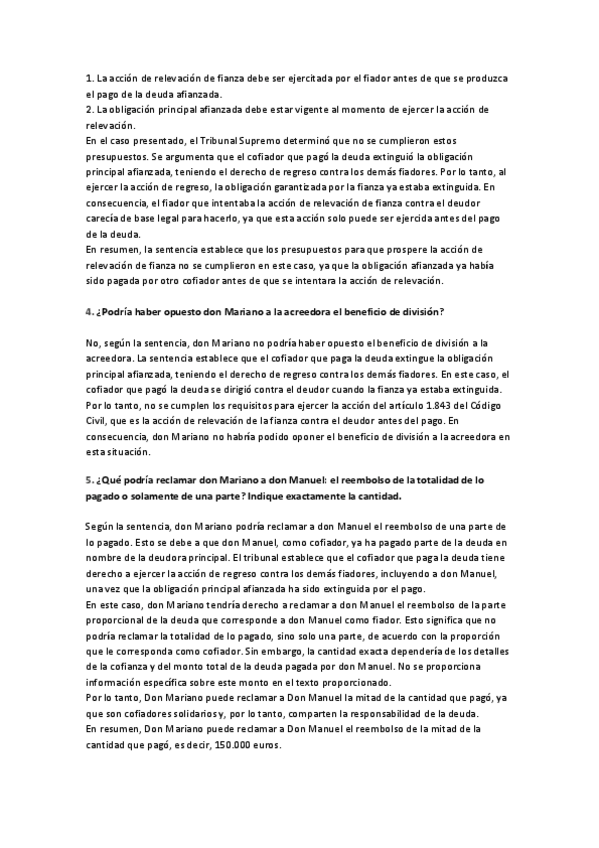 1. La acción de relevación de fianza debe ser ejercitada por el fiador antes de que se produzca el pago de la deuda afianzada.
2. La obligación principal afianzada debe estar vigente al momento de ejercer la acción de relevación.
En el caso presentado, el Tribunal Supremo determinó que no se cumplieron estos presupuestos. Se argumenta que el cofiador que pagó la deuda extinguió la obligación principal afianzada, teniendo el derecho de regreso contra los demás fiadores. Por lo tanto, al ejercer la acción de regreso, la obligación garantizada por la fianza ya estaba extinguida. En consecuencia, el fiador que intentaba la acción de relevación de fianza contra el deudor carecía de base legal para hacerlo, ya que esta acción solo puede ser ejercida antes del pago de la deuda.
En resumen, la sentencia establece que los presupuestos para que prospere la acción de relevación de fianza no se cumplieron en este caso, ya que la obligación afianzada ya había sido pagada por otro cofiador antes de que se intentara la acción de relevación.

4. ¿Podría haber opuesto don Mariano a la acreedora el beneficio de división?

No, según la sentencia, don Mariano no podría haber opuesto el beneficio de división a la acreedora. La sentencia establece que el cofiador que paga la deuda extingue la obligación principal afianzada, teniendo el derecho de regreso contra los demás fiadores. En este caso, el cofiador que pagó la deuda se dirigió contra el deudor cuando la fianza ya estaba extinguida. Por lo tanto, no se cumplen los requisitos para ejercer la acción del artículo 1.843 del Código Civil, que es la acción de relevación de la fianza contra el deudor antes del pago. En consecuencia, don Mariano no habría podido oponer el beneficio de división a la acreedora en esta situación.

5. ¿Qué podría reclamar don Mariano a don Manuel: el reembolso de la totalidad de lo pagado o solamente de una parte? Indique exactamente la cantidad.

Según la sentencia, don Mariano podría reclamar a don Manuel el reembolso de una parte de lo pagado. Esto se debe a que don Manuel, como cofiador, ya ha pagado parte de la deuda en nombre de la deudora principal. El tribunal establece que el cofiador que paga la deuda tiene derecho a ejercer la acción de regreso contra los demás fiadores, incluyendo a don Manuel, una vez que la obligación principal afianzada ha sido extinguida por el pago.
En este caso, don Mariano tendría derecho a reclamar a don Manuel el reembolso de la parte proporcional de la deuda que corresponde a don Manuel como fiador. Esto significa que no podría reclamar la totalidad de lo pagado, sino solo una parte, de acuerdo con la proporción que le corresponda como cofiador. Sin embargo, la cantidad exacta dependería de los detalles de la cofianza y del monto total de la deuda pagada por don Manuel. No se proporciona información específica sobre este monto en el texto proporcionado.
Por lo tanto, Don Mariano puede reclamar a Don Manuel la mitad de la cantidad que pagó, ya que son cofiadores solidarios y, por lo tanto, comparten la responsabilidad de la deuda.
En resumen, Don Mariano puede reclamar a Don Manuel el reembolso de la mitad de la cantidad que pagó, es decir, 150.000 euros.